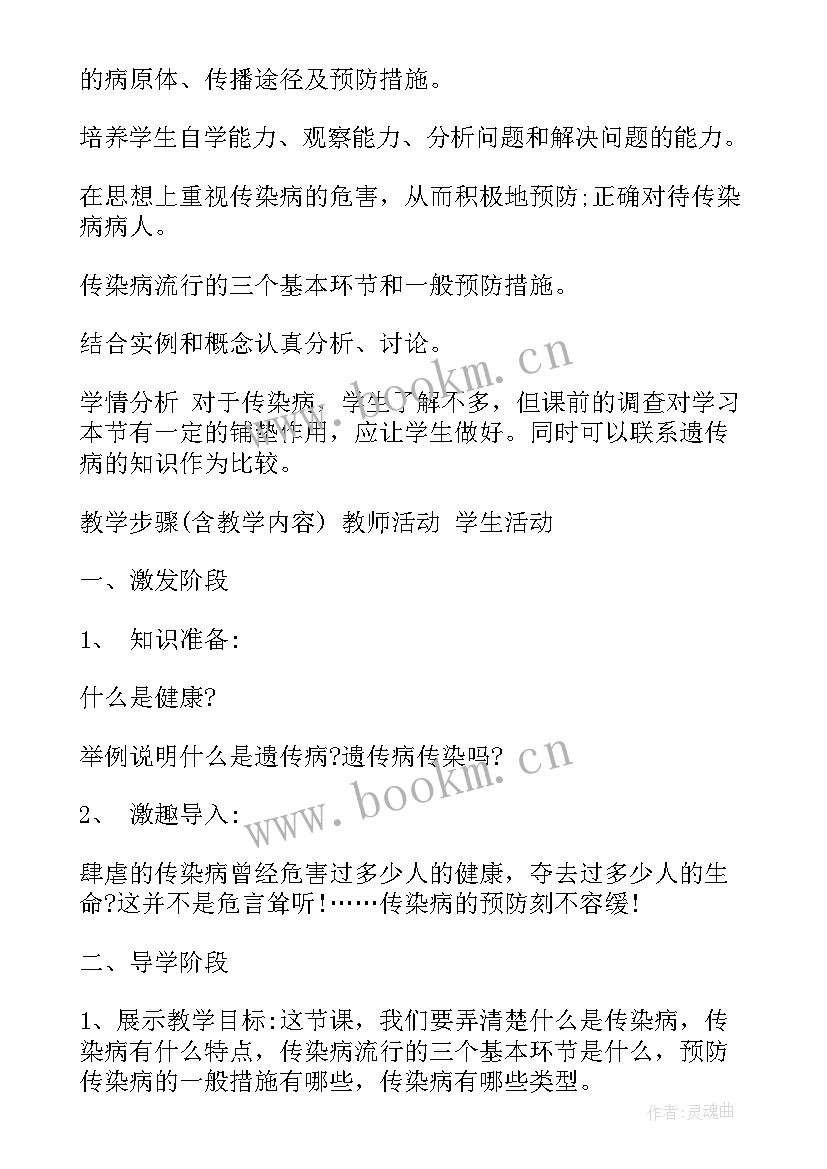 的病原体、传播途径及预防措施。

培养学生自学能力、观察能力、分析问题和解决问题的能力。

在思想上重视传染病的危害，从而积极地预防;正确对待传染病病人。

传染病流行的三个基本环节和一般预防措施。

结合实例和概念认真分析、讨论。

学情分析 对于传染病，学生了解不多，但课前的调查对学习本节有一定的铺垫作用，应让学生做好。同时可以联系遗传病的知识作为比较。

教学步骤(含教学内容) 教师活动 学生活动

一、激发阶段

1、 知识准备:

什么是健康?

举例说明什么是遗传病?遗传病传染吗?

2、 激趣导入:

肆虐的传染病曾经危害过多少人的健康，夺去过多少人的生命?这并不是危言耸听!……传染病的预防刻不容缓!

二、导学阶段

1、展示教学目标:这节课，我们要弄清楚什么是传染病，传染病有什么特点，传染病流行的三个基本环节是什么，预防传染病的一般措施有哪些，传染病有哪些类型。

www.bookm.cn

www.bookm.cn

作者:灵魂曲